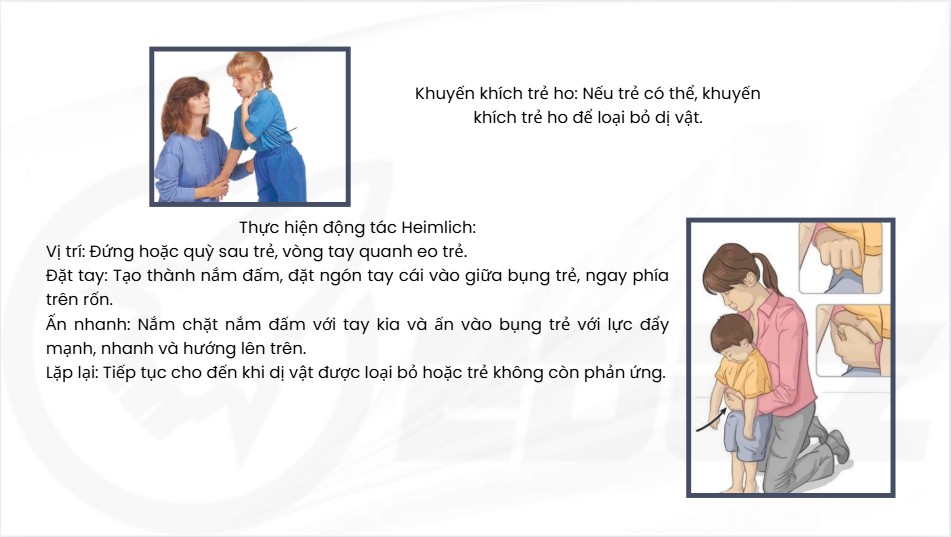 Khuyến khích trẻ ho: Nếu trẻ có thể, khuyến khích trẻ ho để loại bỏ dị vật.

Thực hiện động tác Heimlich:
Vị trí: Đứng hoặc quỳ sau trẻ, vòng tay quanh eo trẻ.
Đặt tay: Tạo thành nắm đấm, đặt ngón tay cái vào giữa bụng trẻ, ngay phía trên rốn.
Ấn nhanh: Nắm chặt nắm đấm với tay kia và ấn vào bụng trẻ với lực đẩy mạnh, nhanh và hướng lên trên.
Lặp lại: Tiếp tục cho đến khi dị vật được loại bỏ hoặc trẻ không còn phản ứng.